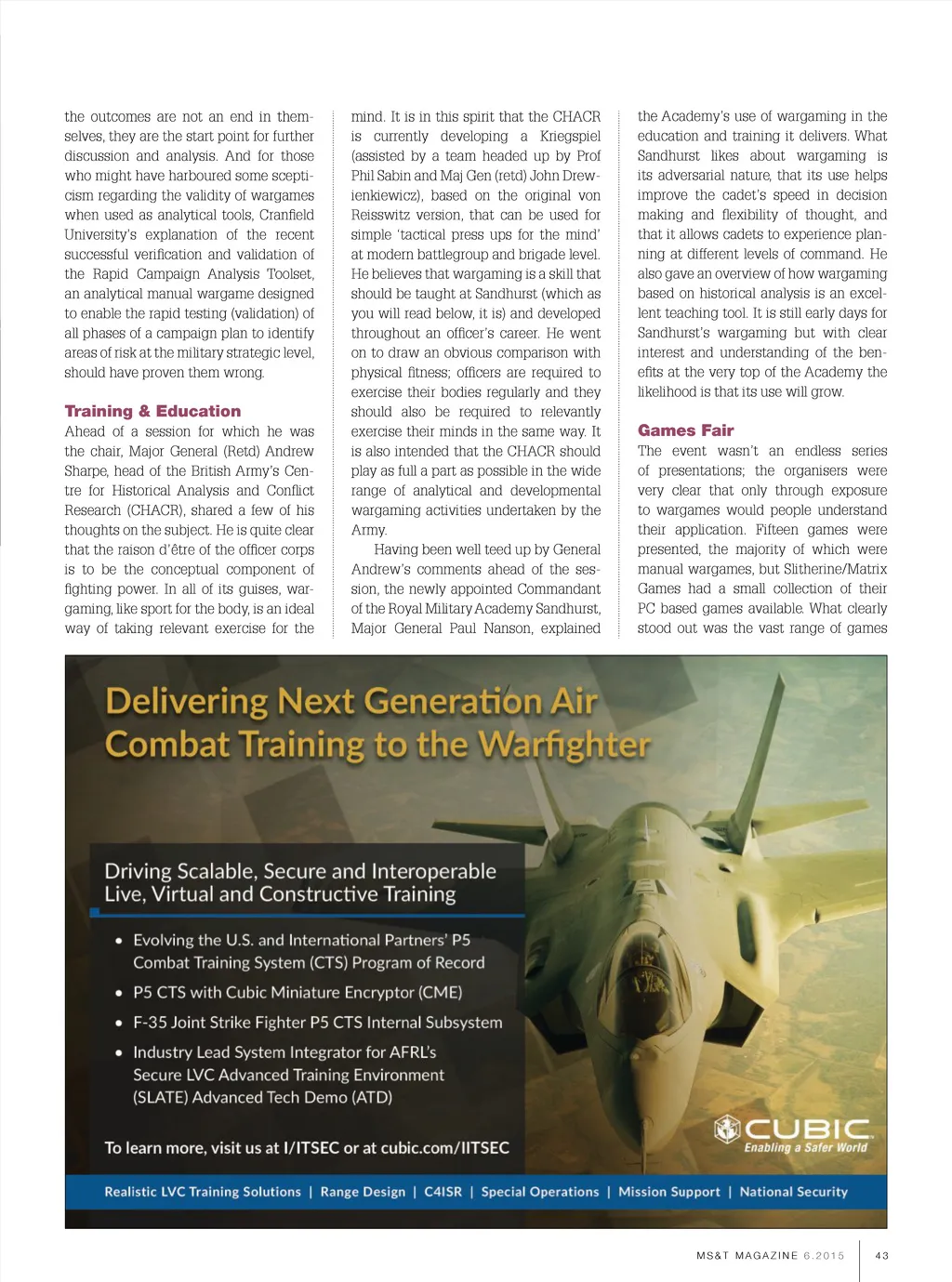 the outcomes are not an end in themselves, they are the start point for further discussion and analysis. And for those who might have harboured some scepticism regarding the validity of wargames when used as analytical tools, Cranfield University's explanation of the recent successful verification and validation of the Rapid Campaign Analysis Toolset, an analytical manual wargame designed to enable the rapid testing (validation) of all phases of a campaign plan to identify areas of risk at the military strategic level, should have proven them wrong.

Training & Education

Ahead of a session for which he was the chair, Major General (Retd) Andrew Sharpe, head of the British Army's Centre for Historical Analysis and Conflict Research (CHACR), shared a few of his thoughts on the subject. He is quite clear that the raison d'être of the officer corps is to be the conceptual component of fighting power. In all of its guises, wargaming, like sport for the body, is an ideal way of taking relevant exercise for the mind. It is in this spirit that the CHACR is currently developing a Kriegspiel (assisted by a team headed up by Prof Phil Sabin and Maj Gen (retd) John Drewienkiewicz), based on the original von Reisswitz version, that can be used for simple 'tactical press ups for the mind' at modern battlegroup and brigade level. He believes that wargaming is a skill that should be taught at Sandhurst (which as you will read below, it is) and developed throughout an officer's career. He went on to draw an obvious comparison with physical fitness; officers are required to exercise their bodies regularly and they should also be required to relevantly exercise their minds in the same way. It is also intended that the CHACR should play as full a part as possible in the wide range of analytical and developmental wargaming activities undertaken by the Army.

Having been well teed up by General Andrew's comments ahead of the session, the newly appointed Commandant of the Royal Military Academy Sandhurst, Major General Paul Nanson, explained the Academy's use of wargaming in the education and training it delivers. What Sandhurst likes about wargaming is its adversarial nature, that its use helps improve the cadet's speed in decision making and flexibility of thought, and that it allows cadets to experience planning at different levels of command. He also gave an overview of how wargaming based on historical analysis is an excellent teaching tool. It is still early days for Sandhurst's wargaming but with clear interest and understanding of the benefits at the very top of the Academy the likelihood is that its use will grow.

Games Fair

The event wasn't an endless series of presentations; the organisers were very clear that only through exposure to wargames would people understand their application. Fifteen games were presented, the majority of which were manual wargames, but Slitherine/Matrix Games had a small collection of their PC based games available. What clearly stood out was the vast range of games

Delivering Next Generation Air Combat Training to the Warfighter

Driving Scalable, Secure and Interoperable Live, Virtual and Constructive Training

• Evolving the U.S. and International Partners' P5 Combat Training System (CTS) Program of Record
• P5 CTS with Cubic Miniature Encryptor (CME)
• F-35 Joint Strike Fighter P5 CTS Internal Subsystem
• Industry Lead System Integrator for AFRL's Secure LVC Advanced Training Environment (SLATE) Advanced Tech Demo (ATD)

To learn more, visit us at I/ITSEC or at cubic.com/IITSEC

CUBIC
Enabling a Safer World

Realistic LVC Training Solutions | Range Design | C4ISR | Special Operations | Mission Support | National Security

MS&T MAGAZINE 6.2015 43